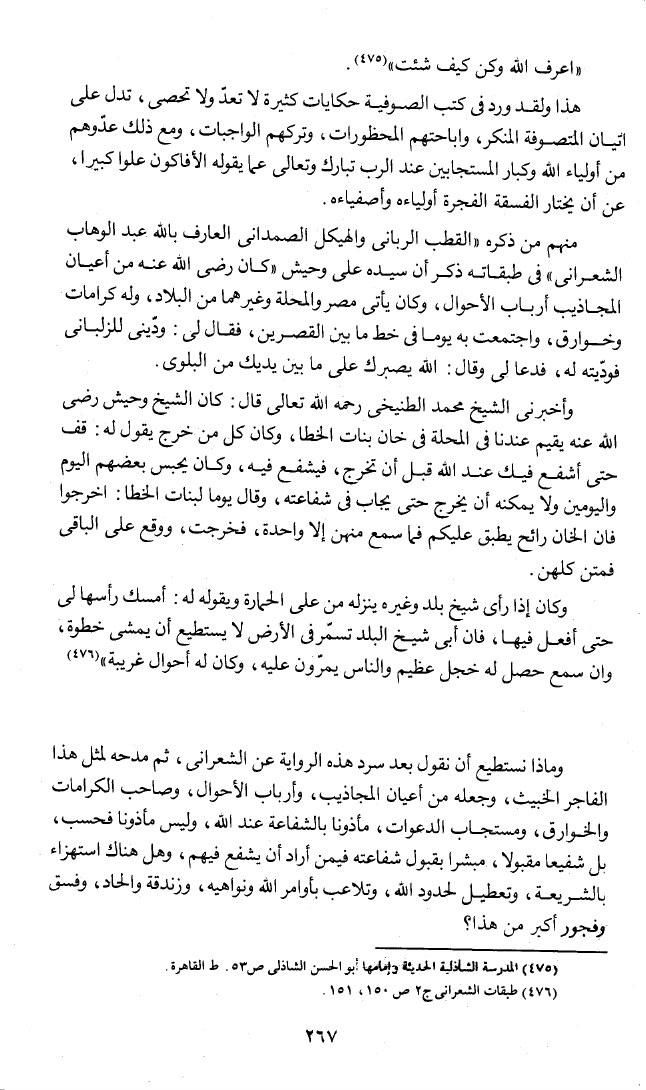 «اعرف الله وكن كيف شئت»(٤٧٥).

هذا ولقد ورد فى كتب الصوفية حكايات كثيرة لا تعدّ ولا تحصى، تدل على اتيان المتصوفة المنكر، واباحتهم المحظورات، وتركهم الواجبات، ومع ذلك عدّوهم من أولياء الله وكبار المستجابين عند الرب تبارك وتعالى عما يقوله الأفاكون علوا كبيرا، عن أن يختار الفسقة الفجرة أولياءه وأصفياءه.

منهم من ذكره «القطب الربانى والهيكل الصمدانى العارف بالله عبد الوهاب الشعرانى» فى طبقاته ذكر أن سيده على وحيش «كان رضى الله عنه من أعيان المجاذيب أرباب الأحوال، وكان يأتى مصر والمحلة وغيرهما من البلاد، وله كرامات وخوارق، واجتمعت به يوما فى خط ما بين القصرين، فقال لى: ودّينى للزلبانى فودّيته له، فدعا لى وقال: الله يصبرك على ما بين يديك من البلوى.

وأخبرنى الشيخ محمد الطنيخى رحمه الله تعالى قال: كان الشيخ وحيش رضى الله عنه يقيم عندنا فى المحلة فى خان بنات الخطا، وكان كل من خرج يقول له: قف حتى أشفع فيك عند الله قبل أن تخرج، فيشفع فيه، وكان يحبس بعضهم اليوم واليومين ولا يمكنه أن يخرج حتى يجاب فى شفاعته، وقال يوما لبنات الخطا: اخرجوا فان الخان رائح يطبق عليكم فما سمع منهن إلا واحدة، فخرجت، ووقع على الباقى فمتن كلهن.

وكان إذا رأى شيخ بلد وغيره ينزله من على الحمارة ويقوله له: أمسك رأسها لى حتى أفعل فيها، فان أبى شيخ البلد تسمّر فى الأرض لا يستطيع أن يمشى خطوة، وان سمع حصل له خجل عظيم والناس يمرّون عليه، وكان له أحوال غريبة»(٤٧٦)

وماذا نستطيع أن نقول بعد سرد هذه الرواية عن الشعرانى، ثم مدحه لمثل هذا الفاجر الخبيث، وجعله من أعيان المجاذيب، وأرباب الأحوال، وصاحب الكرامات والخوارق، ومستجاب الدعوات، مأذونا بالشفاعة عند الله، وليس مأذونا فحسب، بل شفيعا مقبولا، مبشرا بقبول شفاعته فيمن أراد أن يشفع فيهم، وهل هناك استهزاء بالشريعة، وتعطيل لحدود الله، وتلاعب بأوامر الله ونواهيه، وزندقة والحاد، وفسق وفجور أكبر من هذا؟

(٤٧٥) المدرسة الشاذلية الحديثة وإمامها أبو الحسن الشاذلى ص٥٣. ط القاهرة.
(٤٧٦) طبقات الشعرانى ج٢ ص ١٥٠، ١٥١.

٢٦٧